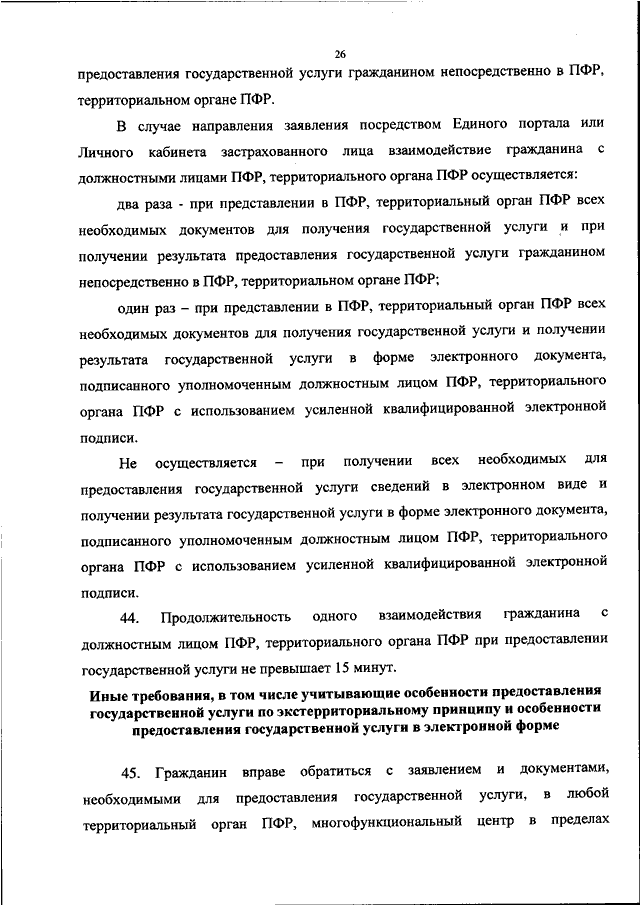 26

предоставления государственной услуги гражданином непосредственно в ПФР, территориальном органе ПФР.

В случае направления заявления посредством Единого портала или Личного кабинета застрахованного лица взаимодействие гражданина с должностными лицами ПФР, территориального органа ПФР осуществляется:

два раза - при представлении в ПФР, территориальный орган ПФР всех необходимых документов для получения государственной услуги и при получении результата предоставления государственной услуги гражданином непосредственно в ПФР, территориальном органе ПФР;

один раз – при представлении в ПФР, территориальный орган ПФР всех необходимых документов для получения государственной услуги и получении результата государственной услуги в форме электронного документа, подписанного уполномоченным должностным лицом ПФР, территориального органа ПФР с использованием усиленной квалифицированной электронной подписи.

Не осуществляется – при получении всех необходимых для предоставления государственной услуги сведений в электронном виде и получении результата государственной услуги в форме электронного документа, подписанного уполномоченным должностным лицом ПФР, территориального органа ПФР с использованием усиленной квалифицированной электронной подписи.

44. Продолжительность одного взаимодействия гражданина с должностным лицом ПФР, территориального органа ПФР при предоставлении государственной услуги не превышает 15 минут.

Иные требования, в том числе учитывающие особенности предоставления государственной услуги по экстерриториальному принципу и особенности предоставления государственной услуги в электронной форме

45. Гражданин вправе обратиться с заявлением и документами, необходимыми для предоставления государственной услуги, в любой территориальный орган ПФР, многофункциональный центр в пределах